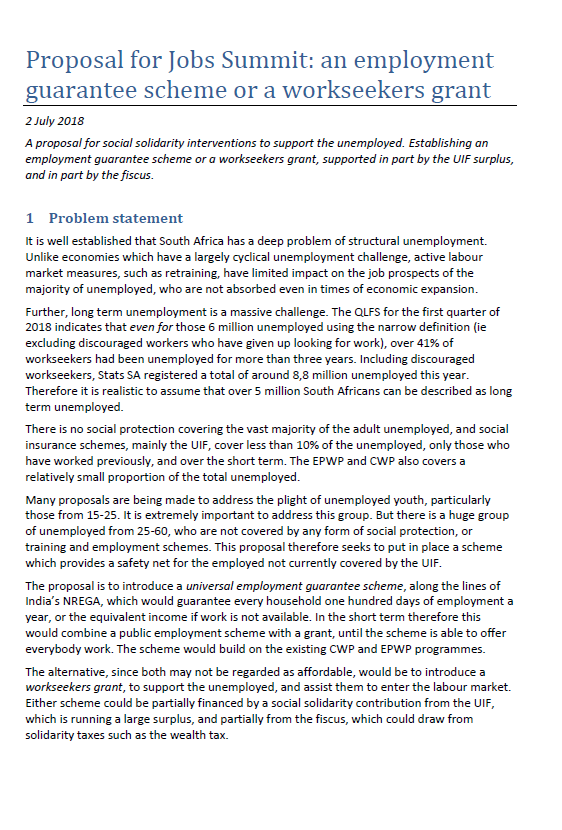 Proposal for Jobs Summit: an employment guarantee scheme or a workseekers grant

2 July 2018

A proposal for social solidarity interventions to support the unemployed. Establishing an employment guarantee scheme or a workseekers grant, supported in part by the UIF surplus, and in part by the fiscus.

1 Problem statement

It is well established that South Africa has a deep problem of structural unemployment. Unlike economies which have a largely cyclical unemployment challenge, active labour market measures, such as retraining, have limited impact on the job prospects of the majority of unemployed, who are not absorbed even in times of economic expansion.

Further, long term unemployment is a massive challenge. The QLFS for the first quarter of 2018 indicates that even for those 6 million unemployed using the narrow definition (ie excluding discouraged workers who have given up looking for work), over 41% of workseekers had been unemployed for more than three years. Including discouraged workseekers, Stats SA registered a total of around 8,8 million unemployed this year. Therefore it is realistic to assume that over 5 million South Africans can be described as long term unemployed.

There is no social protection covering the vast majority of the adult unemployed, and social insurance schemes, mainly the UIF, cover less than 10% of the unemployed, only those who have worked previously, and over the short term. The EPWP and CWP also covers a relatively small proportion of the total unemployed.

Many proposals are being made to address the plight of unemployed youth, particularly those from 15-25. It is extremely important to address this group. But there is a huge group of unemployed from 25-60, who are not covered by any form of social protection, or training and employment schemes. This proposal therefore seeks to put in place a scheme which provides a safety net for the employed not currently covered by the UIF.

The proposal is to introduce a universal employment guarantee scheme, along the lines of India's NREGA, which would guarantee every household one hundred days of employment a year, or the equivalent income if work is not available. In the short term therefore this would combine a public employment scheme with a grant, until the scheme is able to offer everybody work. The scheme would build on the existing CWP and EPWP programmes.

The alternative, since both may not be regarded as affordable, would be to introduce a workseekers grant, to support the unemployed, and assist them to enter the labour market. Either scheme could be partially financed by a social solidarity contribution from the UIF, which is running a large surplus, and partially from the fiscus, which could draw from solidarity taxes such as the wealth tax.